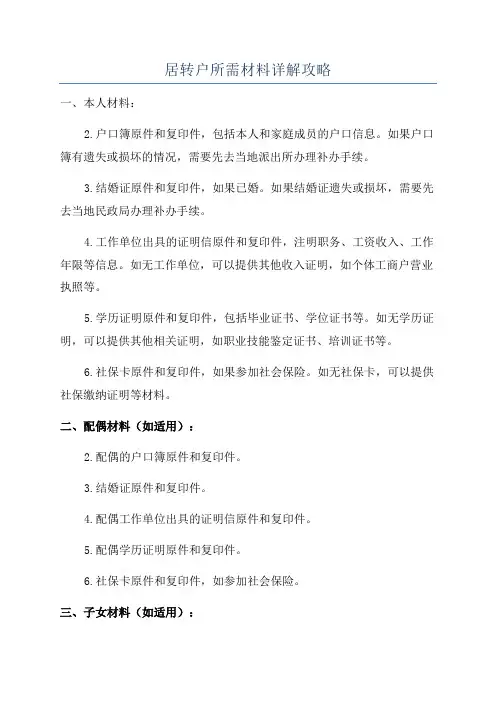 居转户所需材料详解攻略

一、本人材料：

2.户口簿原件和复印件，包括本人和家庭成员的户口信息。如果户口簿有遗失或损坏的情况，需要先去当地派出所办理补办手续。

3.结婚证原件和复印件，如果已婚。如果结婚证遗失或损坏，需要先去当地民政局办理补办手续。

4.工作单位出具的证明信原件和复印件，注明职务、工资收入、工作年限等信息。如无工作单位，可以提供其他收入证明，如个体工商户营业执照等。

5.学历证明原件和复印件，包括毕业证书、学位证书等。如无学历证明，可以提供其他相关证明，如职业技能鉴定证书、培训证书等。

6.社保卡原件和复印件，如果参加社会保险。如无社保卡，可以提供社保缴纳证明等材料。

二、配偶材料（如适用）：

2.配偶的户口簿原件和复印件。

3.结婚证原件和复印件。

4.配偶工作单位出具的证明信原件和复印件。

5.配偶学历证明原件和复印件。

6.社保卡原件和复印件，如参加社会保险。

三、子女材料（如适用）：